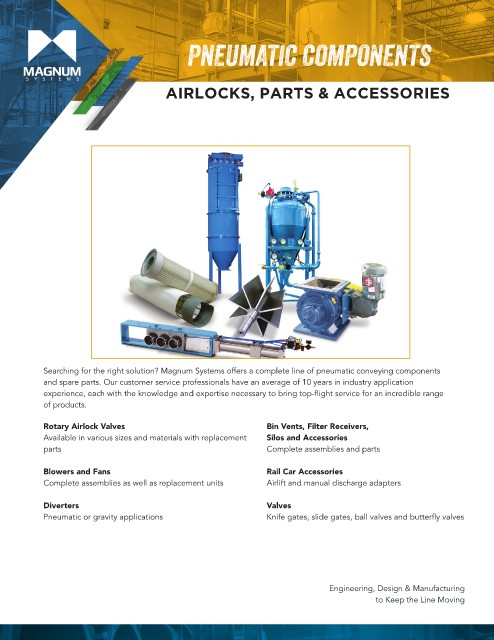 MAGNUM
SYSTEMS

PNEUMATIC COMPONENTS

AIRLOCKS, PARTS & ACCESSORIES

Searching for the right solution? Magnum Systems offers a complete line of pneumatic conveying components and spare parts. Our customer service professionals have an average of 10 years in industry application experience, each with the knowledge and expertise necessary to bring top-flight service for an incredible range of products.

Rotary Airlock Valves
Available in various sizes and materials with replacement parts

Blowers and Fans
Complete assemblies as well as replacement units

Diverters
Pneumatic or gravity applications

Bin Vents, Filter Receivers, Silos and Accessories
Complete assemblies and parts

Rail Car Accessories
Airlift and manual discharge adapters

Valves
Knife gates, slide gates, ball valves and butterfly valves

Engineering, Design & Manufacturing to Keep the Line Moving